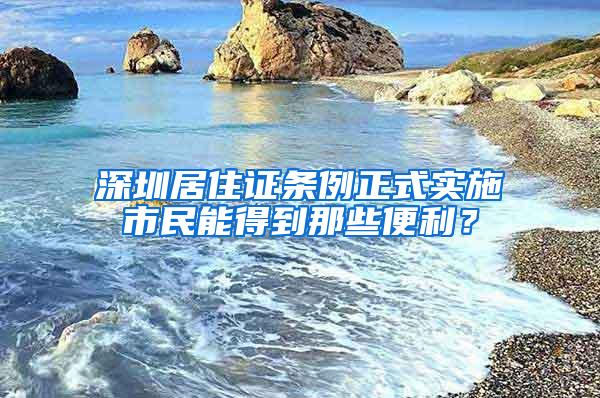 深圳居住证条例正式实施
市民能得到那些便利？